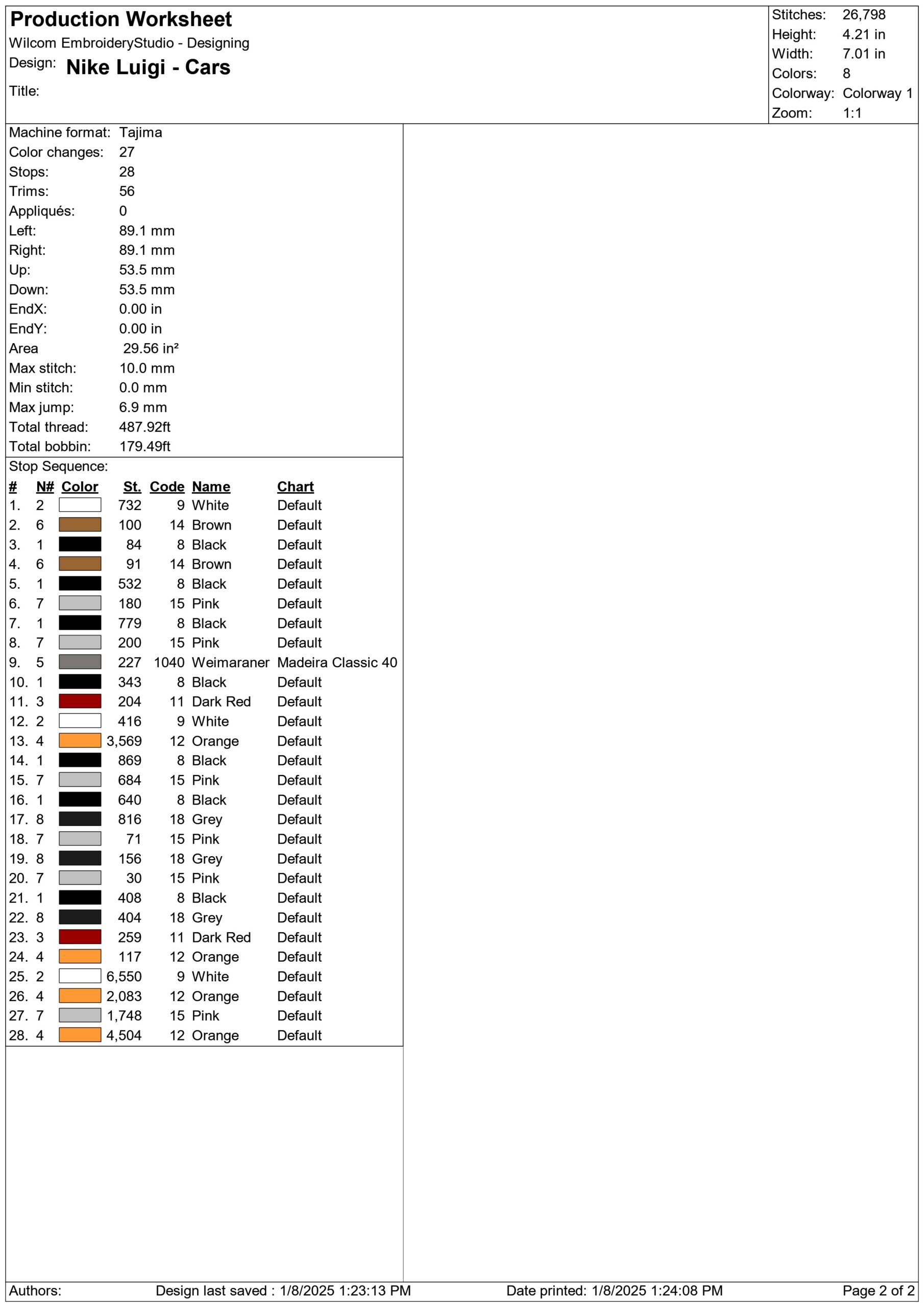 Production Worksheet
Wilcom EmbroideryStudio - Designing
Design: Nike Luigi - Cars
Title:

Stitches: 26,798
Height: 4.21 in
Width: 7.01 in
Colors: 8
Colorway: Colorway 1
Zoom: 1:1

Machine format: Tajima
Color changes: 27
Stops: 28
Trims: 56
Appliqués: 0
Left: 89.1 mm
Right: 89.1 mm
Up: 53.5 mm
Down: 53.5 mm
EndX: 0.00 in
EndY: 0.00 in
Area 29.56 in²
Max stitch: 10.0 mm
Min stitch: 0.0 mm
Max jump: 6.9 mm
Total thread: 487.92ft
Total bobbin: 179.49ft

Stop Sequence:

| # | N# | Color | St. | Code | Name | Chart |
|---|---|---|---|---|---|---|
| 1. | 2 | | 732 | 9 | White | Default |
| 2. | 6 | | 100 | 14 | Brown | Default |
| 3. | 1 | | 84 | 8 | Black | Default |
| 4. | 6 | | 91 | 14 | Brown | Default |
| 5. | 1 | | 532 | 8 | Black | Default |
| 6. | 7 | | 180 | 15 | Pink | Default |
| 7. | 1 | | 779 | 8 | Black | Default |
| 8. | 7 | | 200 | 15 | Pink | Default |
| 9. | 5 | | 227 | 1040 | Weimaraner | Madeira Classic 40 |
| 10. | 1 | | 343 | 8 | Black | Default |
| 11. | 3 | | 204 | 11 | Dark Red | Default |
| 12. | 2 | | 416 | 9 | White | Default |
| 13. | 4 | | 3,569 | 12 | Orange | Default |
| 14. | 1 | | 869 | 8 | Black | Default |
| 15. | 7 | | 684 | 15 | Pink | Default |
| 16. | 1 | | 640 | 8 | Black | Default |
| 17. | 8 | | 816 | 18 | Grey | Default |
| 18. | 7 | | 71 | 15 | Pink | Default |
| 19. | 8 | | 156 | 18 | Grey | Default |
| 20. | 7 | | 30 | 15 | Pink | Default |
| 21. | 1 | | 408 | 8 | Black | Default |
| 22. | 8 | | 404 | 18 | Grey | Default |
| 23. | 3 | | 259 | 11 | Dark Red | Default |
| 24. | 4 | | 117 | 12 | Orange | Default |
| 25. | 2 | | 6,550 | 9 | White | Default |
| 26. | 4 | | 2,083 | 12 | Orange | Default |
| 27. | 7 | | 1,748 | 15 | Pink | Default |
| 28. | 4 | | 4,504 | 12 | Orange | Default |

Authors: Design last saved : 1/8/2025 1:23:13 PM Date printed: 1/8/2025 1:24:08 PM Page 2 of 2